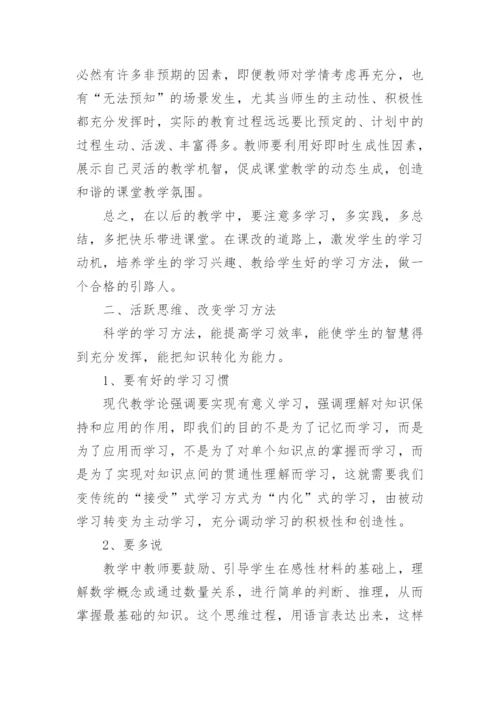 必然有许多非预期的因素，即便教师对学情考虑再充分，也有“无法预知”的场景发生，尤其当师生的主动性、积极性都充分发挥时，实际的教育过程远远要比预定的、计划中的过程生动、活泼、丰富得多。教师要利用好即时生成性因素，展示自己灵活的教学机智，促成课堂教学的动态生成，创造和谐的课堂教学氛围。

总之，在以后的教学中，要注意多学习，多实践，多总结，多把快乐带进课堂。在课改的道路上，激发学生的学习动机，培养学生的学习兴趣、教给学生好的学习方法，做一个合格的引路人。

二、活跃思维、改变学习方法

科学的学习方法，能提高学习效率，能使学生的智慧得到充分发挥，能把知识转化为能力。

1、要有好的学习习惯

现代教学论强调要实现有意义学习，强调理解对知识保持和应用的作用，即我们的目的不是为了记忆而学习，而是为了应用而学习，不是为了对单个知识点的掌握而学习，而是为了实现对知识点间的贯通性理解而学习，这就需要我们变传统的“接受”式学习方式为“内化”式的学习，由被动学习转变为主动学习，充分调动学习的积极性和创造性。

2、要多说

教学中教师要鼓励、引导学生在感性材料的基础上，理解数学概念或通过数量关系，进行简单的判断、推理，从而掌握最基础的知识。这个思维过程，用语言表达出来，这样